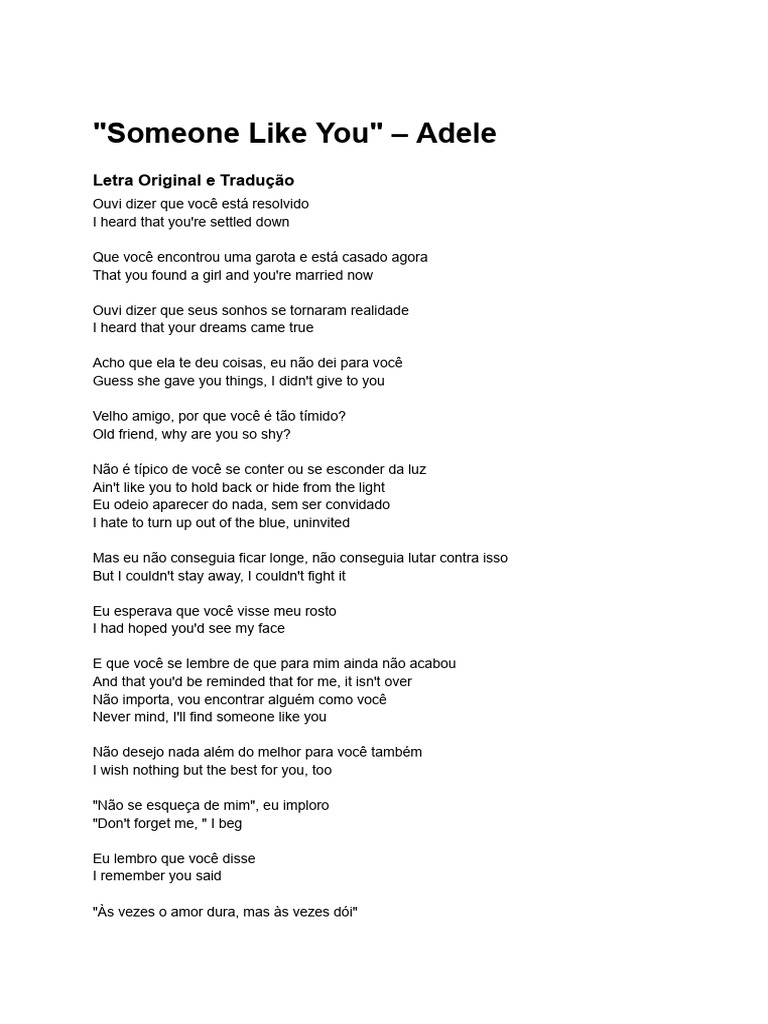 "Someone Like You" – Adele

Letra Original e Tradução

Ouvi dizer que você está resolvido
I heard that you're settled down

Que você encontrou uma garota e está casado agora
That you found a girl and you're married now

Ouvi dizer que seus sonhos se tornaram realidade
I heard that your dreams came true

Acho que ela te deu coisas, eu não dei para você
Guess she gave you things, I didn't give to you

Velho amigo, por que você é tão tímido?
Old friend, why are you so shy?

Não é típico de você se conter ou se esconder da luz
Ain't like you to hold back or hide from the light
Eu odeio aparecer do nada, sem ser convidado
I hate to turn up out of the blue, uninvited

Mas eu não conseguia ficar longe, não conseguia lutar contra isso
But I couldn't stay away, I couldn't fight it

Eu esperava que você visse meu rosto
I had hoped you'd see my face

E que você se lembre de que para mim ainda não acabou
And that you'd be reminded that for me, it isn't over
Não importa, vou encontrar alguém como você
Never mind, I'll find someone like you

Não desejo nada além do melhor para você também
I wish nothing but the best for you, too

"Não se esqueça de mim", eu imploro
"Don't forget me, " I beg

Eu lembro que você disse
I remember you said

"Às vezes o amor dura, mas às vezes dói"